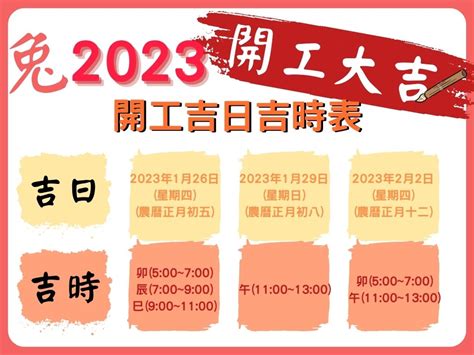 兔2023 開工大吉

開工吉日吉時表

| 吉日 | 2023年1月26日 (星期四) (農曆正月初五) | 2023年1月29日 (星期日) (農曆正月初八) | 2023年2月2日 (星期四) (農曆正月十二) |
|---|---|---|---|
| 吉時 | 卯(5:00~7:00) 辰(7:00~9:00) 巳(9:00~11:00) | 午(11:00~13:00) | 卯(5:00~7:00) 午(11:00~13:00) |